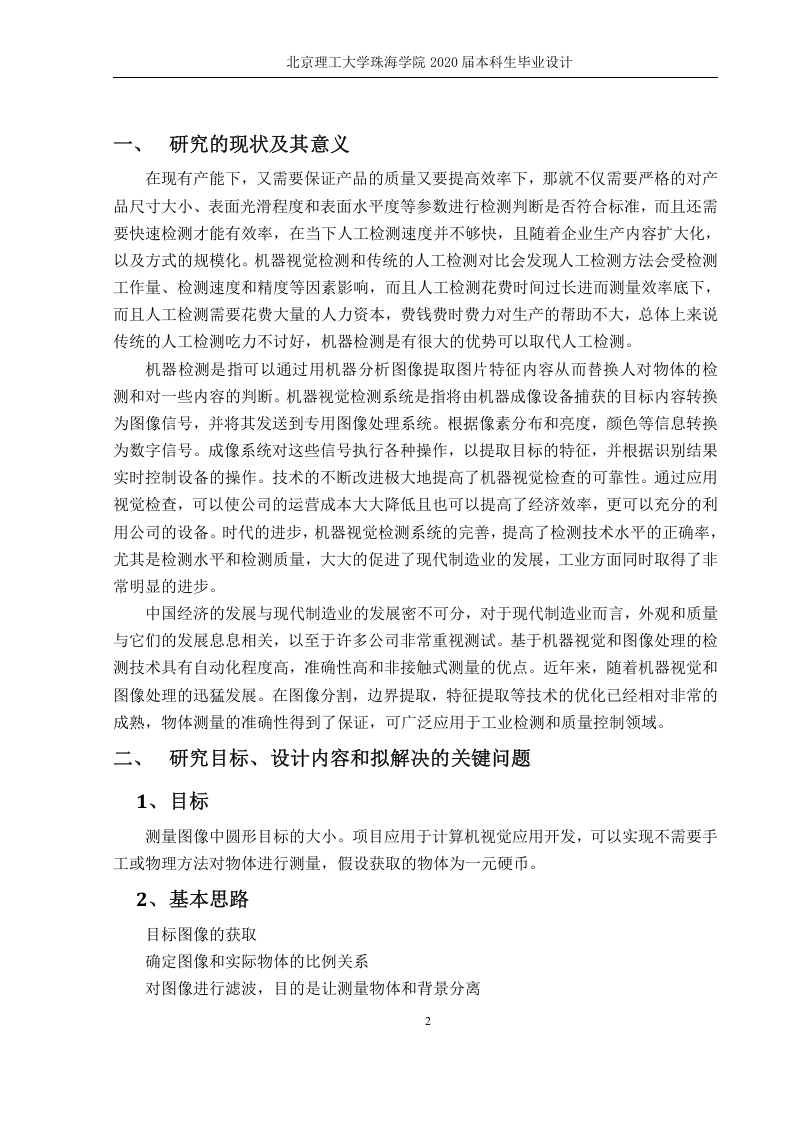 北京理工大学珠海学院 2020 届本科生毕业设计

一、 研究的现状及其意义

在现有产能下，又需要保证产品的质量又要提高效率下，那就不仅需要严格的对产品尺寸大小、表面光滑程度和表面水平度等参数进行检测判断是否符合标准，而且还需要快速检测才能有效率，在当下人工检测速度并不够快，且随着企业生产内容扩大化，以及方式的规模化。机器视觉检测和传统的人工检测对比会发现人工检测方法会受检测工作量、检测速度和精度等因素影响，而且人工检测花费时间过长进而测量效率底下，而且人工检测需要花费大量的人力资本，费钱费时费力对生产的帮助不大，总体上来说传统的人工检测吃力不讨好，机器检测是有很大的优势可以取代人工检测。

机器检测是指可以通过用机器分析图像提取图片特征内容从而替换人对物体的检测和对一些内容的判断。机器视觉检测系统是指将由机器成像设备捕获的目标内容转换为图像信号，并将其发送到专用图像处理系统。根据像素分布和亮度，颜色等信息转换为数字信号。成像系统对这些信号执行各种操作，以提取目标的特征，并根据识别结果实时控制设备的操作。技术的不断改进极大地提高了机器视觉检查的可靠性。通过应用视觉检查，可以使公司的运营成本大大降低且也可以提高了经济效率，更可以充分的利用公司的设备。时代的进步，机器视觉检测系统的完善，提高了检测技术水平的正确率，尤其是检测水平和检测质量，大大的促进了现代制造业的发展，工业方面同时取得了非常明显的进步。

中国经济的发展与现代制造业的发展密不可分，对于现代制造业而言，外观和质量与它们的发展息息相关，以至于许多公司非常重视测试。基于机器视觉和图像处理的检测技术具有自动化程度高，准确性高和非接触式测量的优点。近年来，随着机器视觉和图像处理的迅猛发展。在图像分割，边界提取，特征提取等技术的优化已经相对非常的成熟，物体测量的准确性得到了保证，可广泛应用于工业检测和质量控制领域。

二、 研究目标、设计内容和拟解决的关键问题

1、目标

测量图像中圆形目标的大小。项目应用于计算机视觉应用开发，可以实现不需要手工或物理方法对物体进行测量，假设获取的物体为一元硬币。

2、基本思路

目标图像的获取
确定图像和实际物体的比例关系
对图像进行滤波，目的是让测量物体和背景分离

2